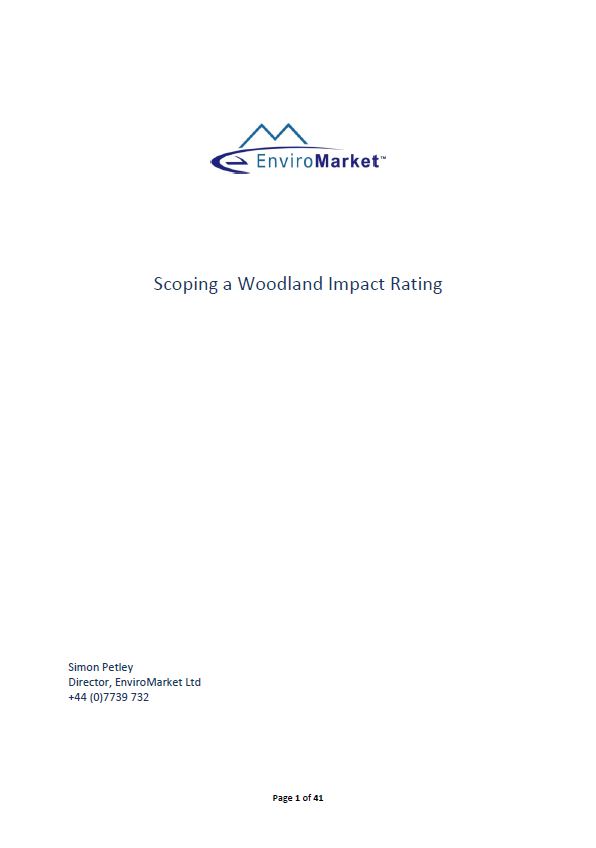 EnviroMarket™

Scoping a Woodland Impact Rating

Simon Petley
Director, EnviroMarket Ltd
+44 (0)7739 732

Page 1 of 41